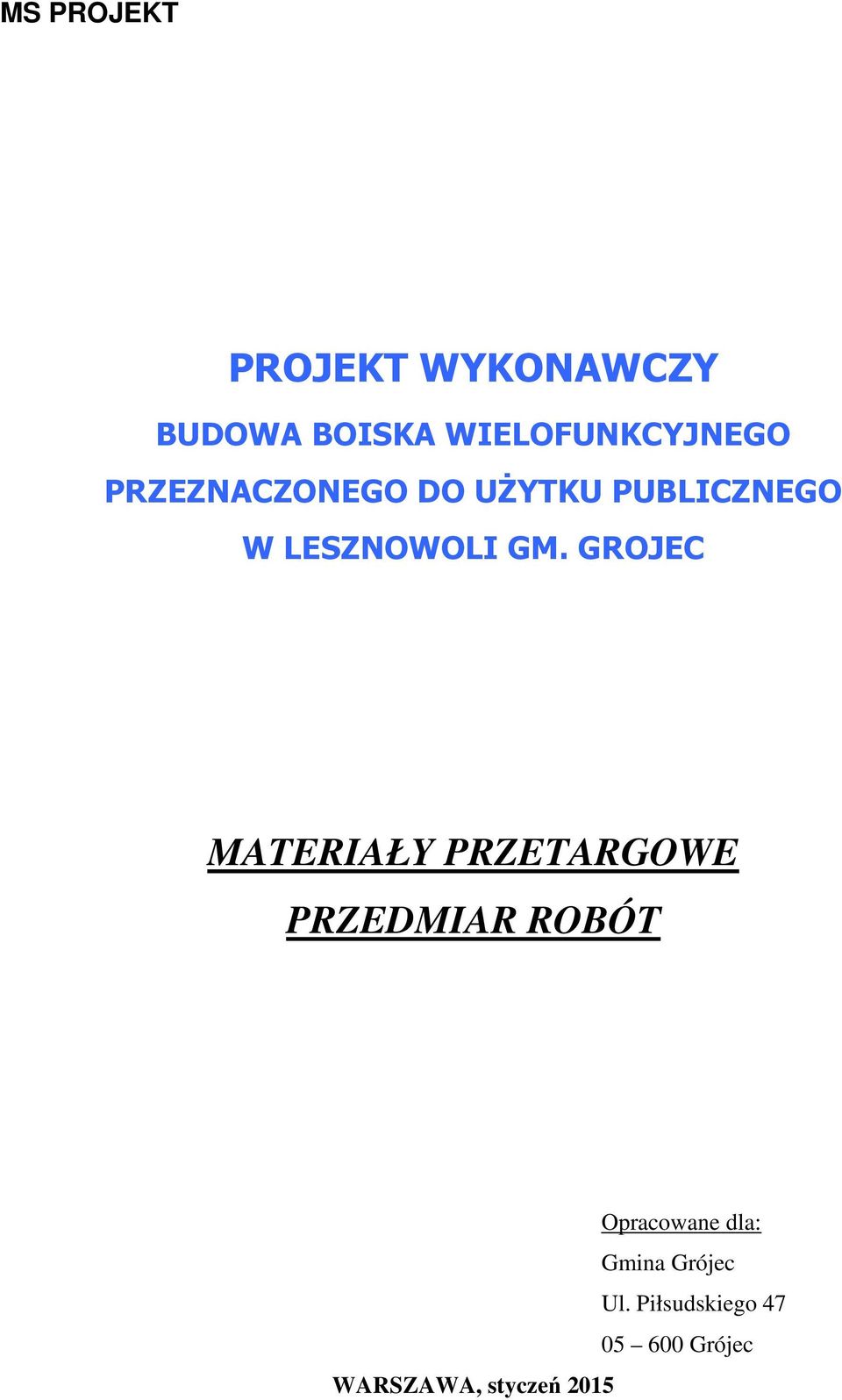 MS PROJEKT

PROJEKT WYKONAWCZY

BUDOWA BOISKA WIELOFUNKCYJNEGO PRZEZNACZONEGO DO UŻYTKU PUBLICZNEGO W LESZNOWOLI GM. GROJEC

MATERIAŁY PRZETARGOWE

PRZEDMIAR ROBÓT

Opracowane dla:
Gmina Grójec
Ul. Piłsudskiego 47
05 – 600 Grójec

WARSZAWA, styczeń 2015